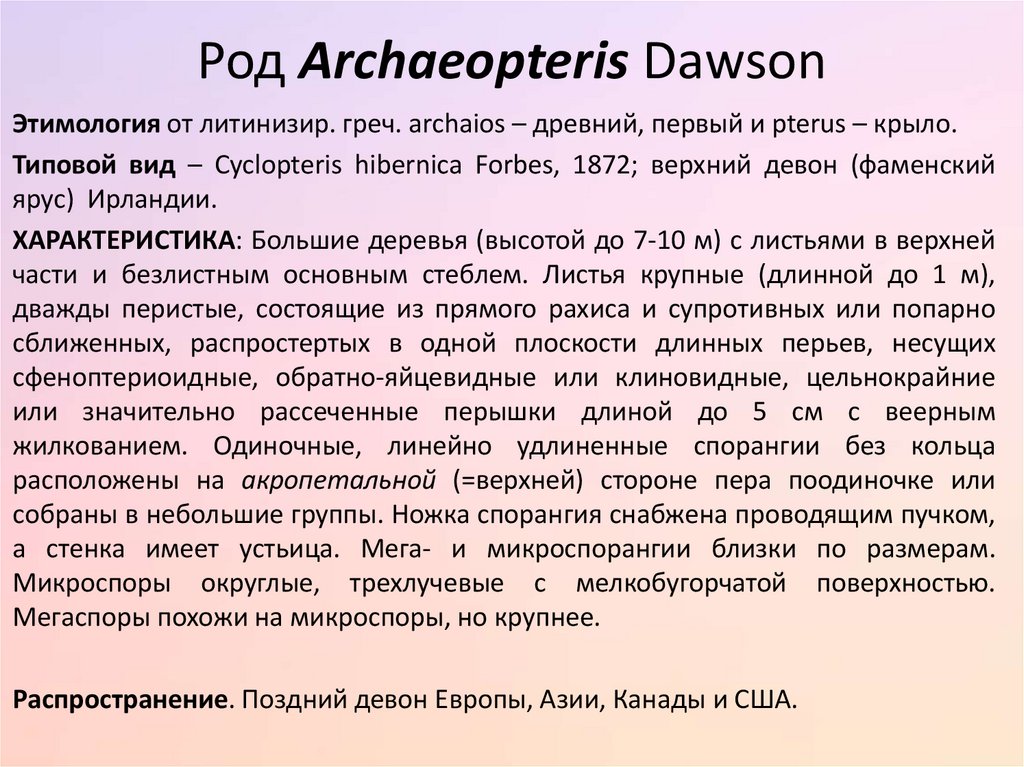 Род Archaeopteris Dawson

Этимология от литинизир. греч. archaios – древний, первый и pterus – крыло.

Типовой вид – Cyclopteris hibernica Forbes, 1872; верхний девон (фаменский ярус) Ирландии.

ХАРАКТЕРИСТИКА: Большие деревья (высотой до 7-10 м) с листьями в верхней части и безлистным основным стеблем. Листья крупные (длинной до 1 м), дважды перистые, состоящие из прямого рахиса и супротивных или попарно сближенных, распростертых в одной плоскости длинных перьев, несущих сфеноптериоидные, обратно-яйцевидные или клиновидные, цельнокрайние или значительно рассеченные перышки длиной до 5 см с веерным жилкованием. Одиночные, линейно удлиненные спорангии без кольца расположены на акропетальной (=верхней) стороне пера поодиночке или собраны в небольшие группы. Ножка спорангия снабжена проводящим пучком, а стенка имеет устьица. Мега- и микроспорангии близки по размерам. Микроспоры округлые, трехлучевые с мелкобугорчатой поверхностью. Мегаспоры похожи на микроспоры, но крупнее.

Распространение. Поздний девон Европы, Азии, Канады и США.